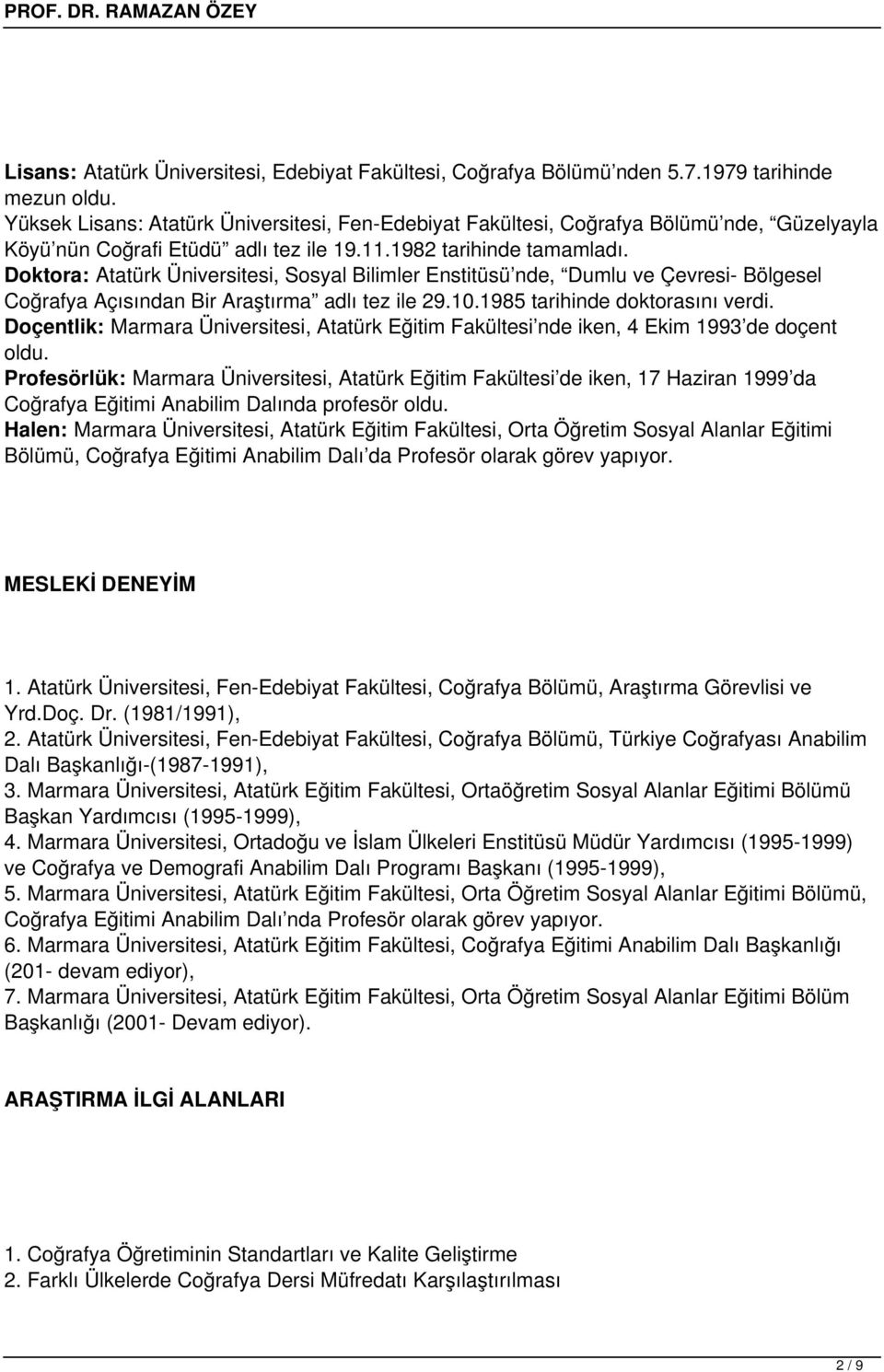 PROF. DR. RAMAZAN ÖZEY

Lisans: Atatürk Üniversitesi, Edebiyat Fakültesi, Coğrafya Bölümü'nden 5.7.1979 tarihinde mezun oldu.
Yüksek Lisans: Atatürk Üniversitesi, Fen-Edebiyat Fakültesi, Coğrafya Bölümü'nde, "Güzelyayla Köyü'nün Coğrafi Etüdü" adlı tez ile 19.11.1982 tarihinde tamamladı.
Doktora: Atatürk Üniversitesi, Sosyal Bilimler Enstitüsü'nde, "Dumlu ve Çevresi- Bölgesel Coğrafya Açısından Bir Araştırma" adlı tez ile 29.10.1985 tarihinde doktorasını verdi.
Doçentlik: Marmara Üniversitesi, Atatürk Eğitim Fakültesi'nde iken, 4 Ekim 1993'de doçent oldu.
Profesörlük: Marmara Üniversitesi, Atatürk Eğitim Fakültesi'de iken, 17 Haziran 1999'da Coğrafya Eğitimi Anabilim Dalında profesör oldu.
Halen: Marmara Üniversitesi, Atatürk Eğitim Fakültesi, Orta Öğretim Sosyal Alanlar Eğitimi Bölümü, Coğrafya Eğitimi Anabilim Dalı'da Profesör olarak görev yapıyor.

MESLEKİ DENEYİM

1. Atatürk Üniversitesi, Fen-Edebiyat Fakültesi, Coğrafya Bölümü, Araştırma Görevlisi ve Yrd.Doç. Dr. (1981/1991),
2. Atatürk Üniversitesi, Fen-Edebiyat Fakültesi, Coğrafya Bölümü, Türkiye Coğrafyası Anabilim Dalı Başkanlığı-(1987-1991),
3. Marmara Üniversitesi, Atatürk Eğitim Fakültesi, Ortaöğretim Sosyal Alanlar Eğitimi Bölümü Başkan Yardımcısı (1995-1999),
4. Marmara Üniversitesi, Ortadoğu ve İslam Ülkeleri Enstitüsü Müdür Yardımcısı (1995-1999) ve Coğrafya ve Demografi Anabilim Dalı Programı Başkanı (1995-1999),
5. Marmara Üniversitesi, Atatürk Eğitim Fakültesi, Orta Öğretim Sosyal Alanlar Eğitimi Bölümü, Coğrafya Eğitimi Anabilim Dalı'nda Profesör olarak görev yapıyor.
6. Marmara Üniversitesi, Atatürk Eğitim Fakültesi, Coğrafya Eğitimi Anabilim Dalı Başkanlığı (201- devam ediyor),
7. Marmara Üniversitesi, Atatürk Eğitim Fakültesi, Orta Öğretim Sosyal Alanlar Eğitimi Bölüm Başkanlığı (2001- Devam ediyor).

ARAŞTIRMA İLGİ ALANLARI

1. Coğrafya Öğretiminin Standartları ve Kalite Geliştirme
2. Farklı Ülkelerde Coğrafya Dersi Müfredatı Karşılaştırılması

2 / 9